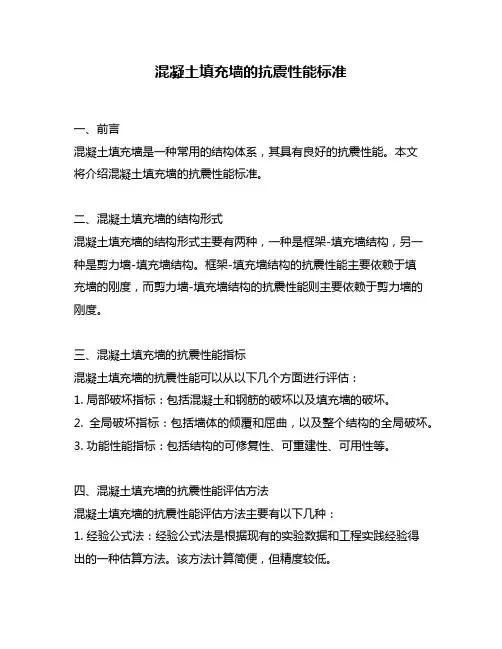 混凝土填充墙的抗震性能标准

一、前言
混凝土填充墙是一种常用的结构体系，其具有良好的抗震性能。本文将介绍混凝土填充墙的抗震性能标准。

二、混凝土填充墙的结构形式
混凝土填充墙的结构形式主要有两种，一种是框架-填充墙结构，另一种是剪力墙-填充墙结构。框架-填充墙结构的抗震性能主要依赖于填充墙的刚度，而剪力墙-填充墙结构的抗震性能则主要依赖于剪力墙的刚度。

三、混凝土填充墙的抗震性能指标
混凝土填充墙的抗震性能可以从以下几个方面进行评估：
1. 局部破坏指标：包括混凝土和钢筋的破坏以及填充墙的破坏。
2. 全局破坏指标：包括墙体的倾覆和屈曲，以及整个结构的全局破坏。
3. 功能性能指标：包括结构的可修复性、可重建性、可用性等。

四、混凝土填充墙的抗震性能评估方法
混凝土填充墙的抗震性能评估方法主要有以下几种：
1. 经验公式法：经验公式法是根据现有的实验数据和工程实践经验得出的一种估算方法。该方法计算简便，但精度较低。